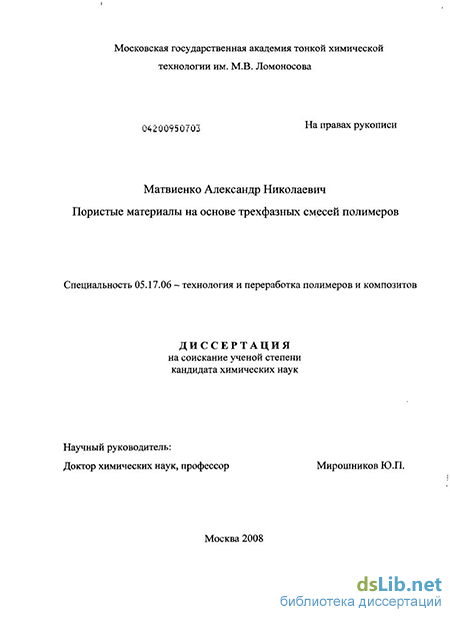 Московская государственная академия тонкой химической технологии им. М.В. Ломоносова

04200950703

На правах рукописи

Матвиенко Александр Николаевич

Пористые материалы на основе трехфазных смесей полимеров

Специальность 05.17.06 – технология и переработка полимеров и композитов

ДИССЕРТАЦИЯ
на соискание ученой степени
кандидата химических наук

Научный руководитель:
Доктор химических наук, профессор

Мирошников Ю.П.

Москва 2008

dsLib.net
библиотека диссертаций